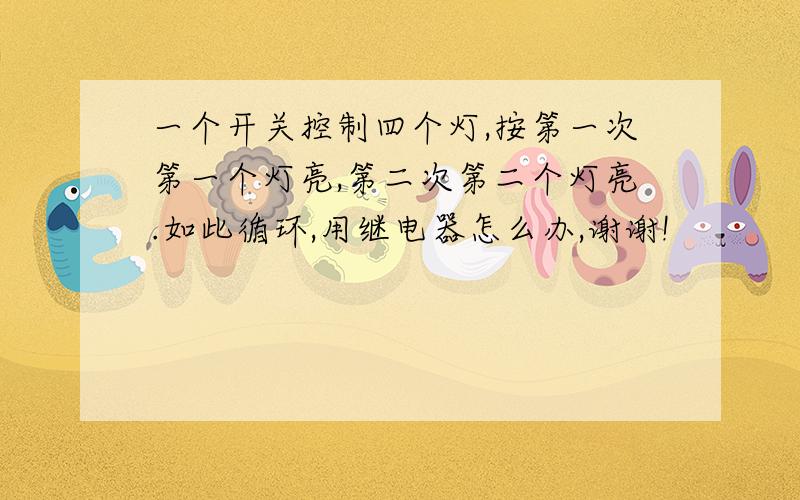 一个开关控制四个灯,按第一次第一个灯亮,第二次第二个灯亮.如此循环,用继电器怎么办,谢谢!